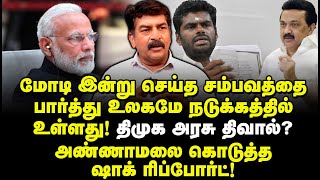 மோடி இன்று செய்த சம்பவத்தை பார்த்து உலகமே நடுக்கத்தில் உள்ளது! திமுக அரசு திவால்? அண்ணாமலை கொடுத்த ஷாக் ரிப்போர்ட்!